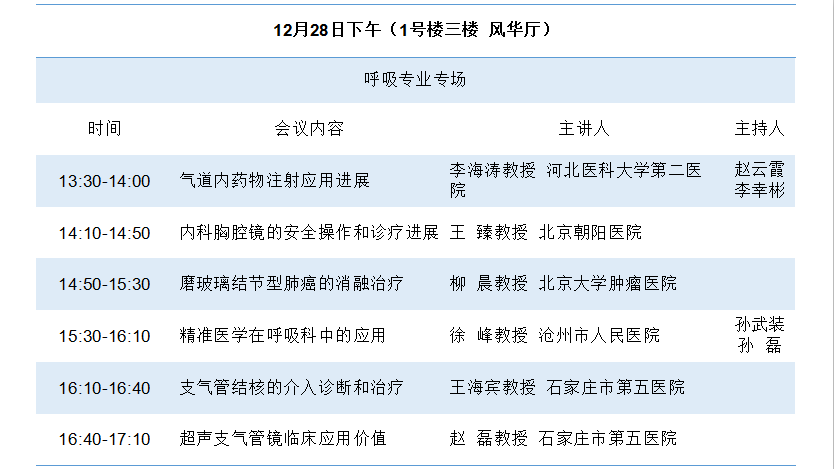 12月28日下午（1号楼三楼 风华厅）

呼吸专业专场

| 时间 | 会议内容 | 主讲人 | 主持人 |
|---|---|---|---|
| 13:30-14:00 | 气道内药物注射应用进展 | 李海涛教授 河北医科大学第二医院 | 赵云霞 李幸彬 |
| 14:10-14:50 | 内科胸腔镜的安全操作和诊疗进展 | 王 臻教授 北京朝阳医院 | |
| 14:50-15:30 | 磨玻璃结节型肺癌的消融治疗 | 柳 晨教授 北京大学肿瘤医院 | |
| 15:30-16:10 | 精准医学在呼吸科中的应用 | 徐 峰教授 沧州市人民医院 | 孙武装 孙 磊 |
| 16:10-16:40 | 支气管结核的介入诊断和治疗 | 王海宾教授 石家庄市第五医院 | |
| 16:40-17:10 | 超声支气管镜临床应用价值 | 赵 磊教授 石家庄市第五医院 | |